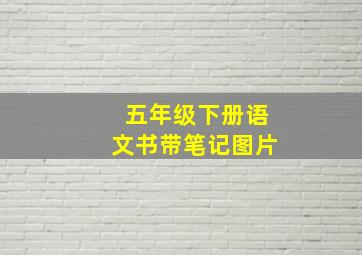 五年级下册语文书带笔记图片